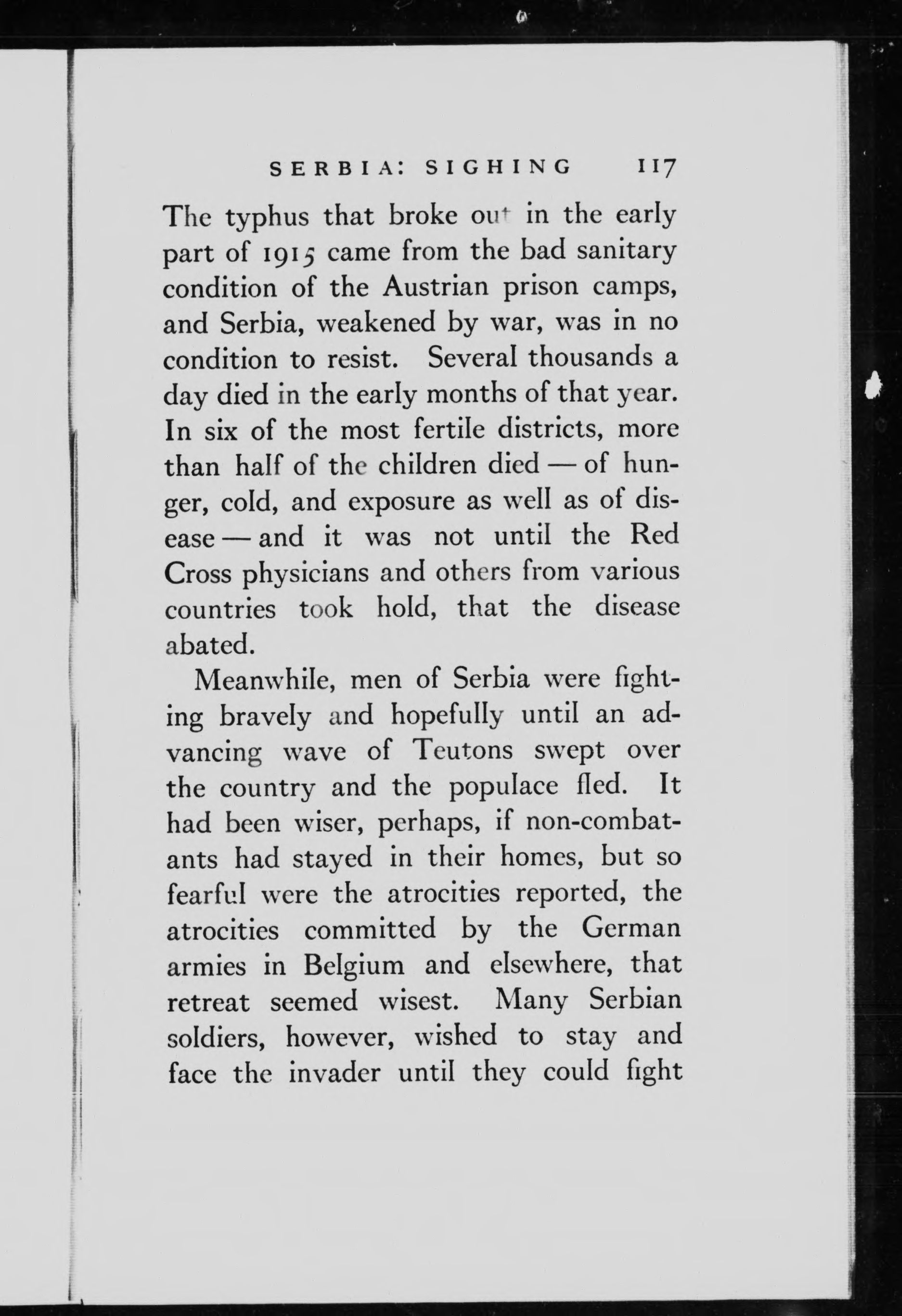 SERBIA: SIGHING 117

The typhus that broke out in the early part of 1915 came from the bad sanitary condition of the Austrian prison camps, and Serbia, weakened by war, was in no condition to resist. Several thousands a day died in the early months of that year. In six of the most fertile districts, more than half of the children died — of hunger, cold, and exposure as well as of disease — and it was not until the Red Cross physicians and others from various countries took hold, that the disease abated.

Meanwhile, men of Serbia were fighting bravely and hopefully until an advancing wave of Teutons swept over the country and the populace fled. It had been wiser, perhaps, if non-combatants had stayed in their homes, but so fearful were the atrocities reported, the atrocities committed by the German armies in Belgium and elsewhere, that retreat seemed wisest. Many Serbian soldiers, however, wished to stay and face the invader until they could fight